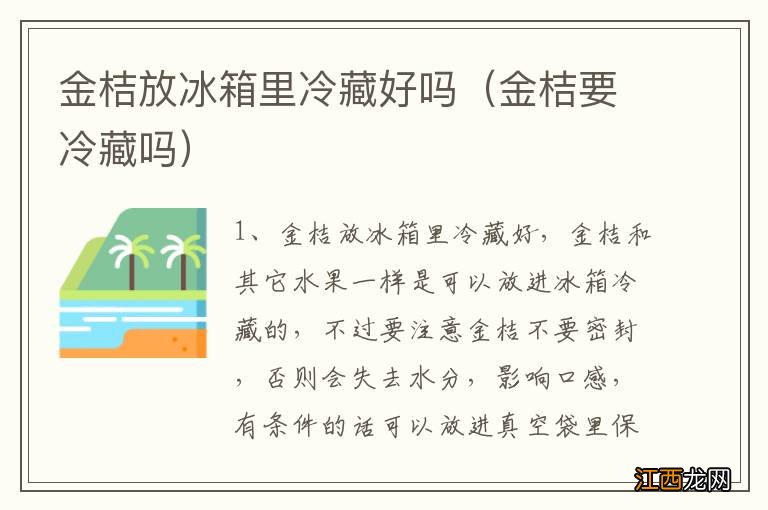 金桔放冰箱里冷藏好吗（金桔要冷藏吗）

1、金桔放冰箱里冷藏好，金桔和其它水果一样是可以放进冰箱冷藏的，不过要注意金桔不要密封，否则会失去水分，影响口感，有条件的话可以放进真空袋里保

江西龙网